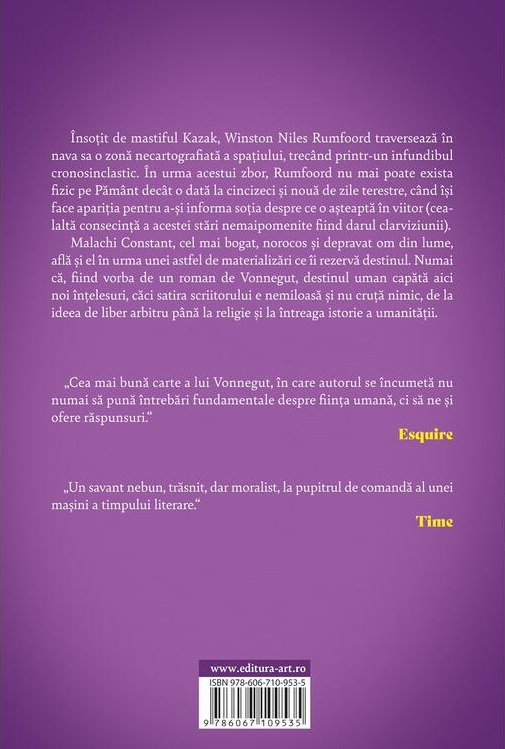 Însoțit de mastiful Kazak, Winston Niles Rumfoord traversează în nava sa o zonă necartografiată a spațiului, trecând printr-un infundibul cronosinclastic. În urma acestui zbor, Rumfoord nu mai poate exista fizic pe Pământ decât o dată la cincizeci și nouă de zile terestre, când își face apariția pentru a-și informa soția despre ce o așteaptă în viitor (cealaltă consecință a acestei stări nemaipomenite fiind darul clarviziunii).

Malachi Constant, cel mai bogat, norocos și depravat om din lume, află și el în urma unei astfel de materializări ce îi rezervă destinul. Numai că, fiind vorba de un roman de Vonnegut, destinul uman capătă aici noi înțelesuri, căci satira scriitorului e nemiloasă și nu cruță nimic, de la ideea de liber arbitru până la religie și la întreaga istorie a umanității.

„Cea mai bună carte a lui Vonnegut, în care autorul se încumetă nu numai să pună întrebări fundamentale despre ființa umană, ci să ne și ofere răspunsuri.“

Esquire

„Un savant nebun, trăsnit, dar moralist, la pupitrul de comandă al unei mașini a timpului literare.“

Time

www.editura-art.ro

ISBN 978-606-710-953-5

9 786067 109535